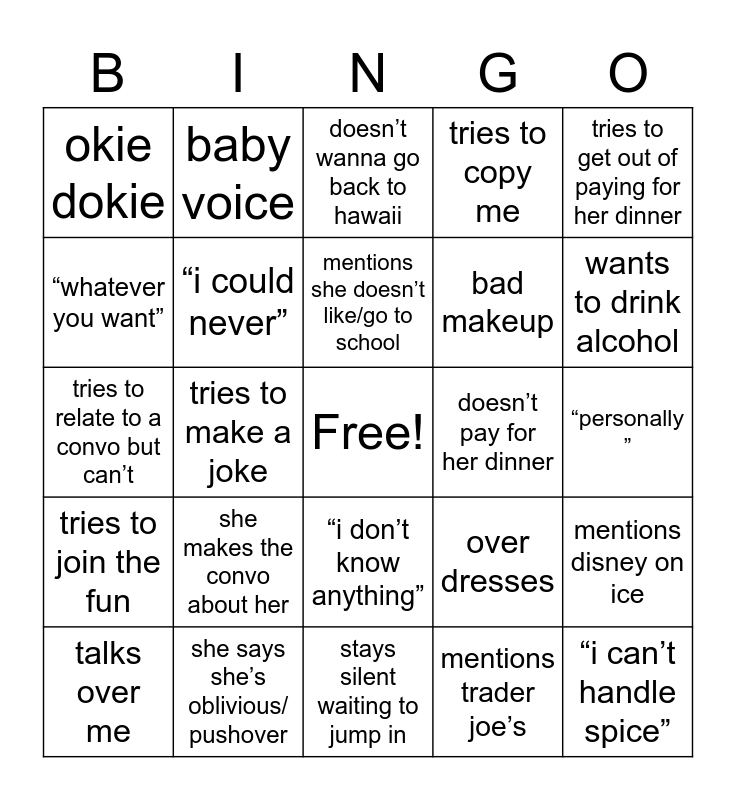 | B | I | N | G | O |
|---|---|---|---|---|
| okie dokie | baby voice | doesn’t wanna go back to hawaii | tries to copy me | tries to get out of paying for her dinner |
| “whatever you want” | “i could never” | mentions she doesn’t like/go to school | bad makeup | wants to drink alcohol |
| tries to relate to a convo but can’t | tries to make a joke | Free! | doesn’t pay for her dinner | “personally ” |
| tries to join the fun | she makes the convo about her | “i don’t know anything” | over dresses | mentions disney on ice |
| talks over me | she says she’s oblivious/ pushover | stays silent waiting to jump in | mentions trader joe’s | “i can’t handle spice” |